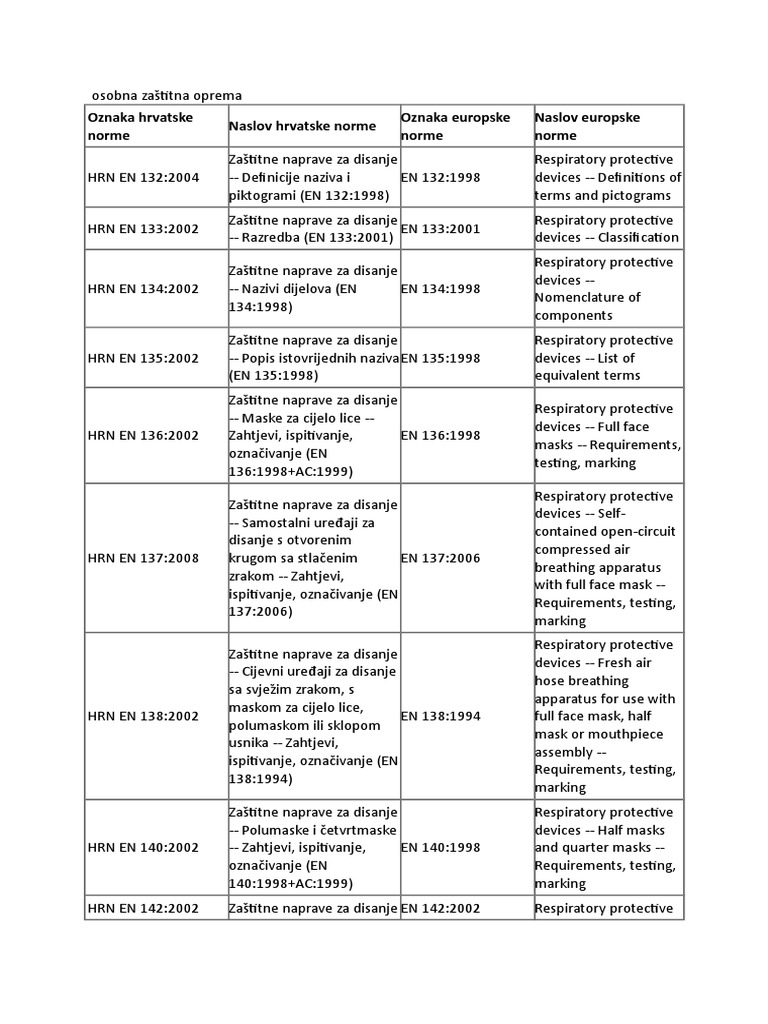 osobna zaštitna oprema

| Oznaka hrvatske norme | Naslov hrvatske norme | Oznaka europske norme | Naslov europske norme |
|---|---|---|---|
| HRN EN 132:2004 | Zaštitne naprave za disanje -- Definicije naziva i piktogrami (EN 132:1998) | EN 132:1998 | Respiratory protective devices -- Definitions of terms and pictograms |
| HRN EN 133:2002 | Zaštitne naprave za disanje -- Razredba (EN 133:2001) | EN 133:2001 | Respiratory protective devices -- Classification |
| HRN EN 134:2002 | Zaštitne naprave za disanje -- Nazivi dijelova (EN 134:1998) | EN 134:1998 | Respiratory protective devices -- Nomenclature of components |
| HRN EN 135:2002 | Zaštitne naprave za disanje -- Popis istovrijednih naziva (EN 135:1998) | EN 135:1998 | Respiratory protective devices -- List of equivalent terms |
| HRN EN 136:2002 | Zaštitne naprave za disanje -- Maske za cijelo lice -- Zahtjevi, ispitivanje, označivanje (EN 136:1998+AC:1999) | EN 136:1998 | Respiratory protective devices -- Full face masks -- Requirements, testing, marking |
| HRN EN 137:2008 | Zaštitne naprave za disanje -- Samostalni uređaji za disanje s otvorenim krugom sa stlačenim zrakom -- Zahtjevi, ispitivanje, označivanje (EN 137:2006) | EN 137:2006 | Respiratory protective devices -- Self-contained open-circuit compressed air breathing apparatus with full face mask -- Requirements, testing, marking |
| HRN EN 138:2002 | Zaštitne naprave za disanje -- Cijevni uređaji za disanje sa svježim zrakom, s maskom za cijelo lice, polumaskom ili sklopom usnika -- Zahtjevi, ispitivanje, označivanje (EN 138:1994) | EN 138:1994 | Respiratory protective devices -- Fresh air hose breathing apparatus for use with full face mask, half mask or mouthpiece assembly -- Requirements, testing, marking |
| HRN EN 140:2002 | Zaštitne naprave za disanje -- Polumaske i četvrtmaske -- Zahtjevi, ispitivanje, označivanje (EN 140:1998+AC:1999) | EN 140:1998 | Respiratory protective devices -- Half masks and quarter masks -- Requirements, testing, marking |
| HRN EN 142:2002 | Zaštitne naprave za disanje | EN 142:2002 | Respiratory protective |